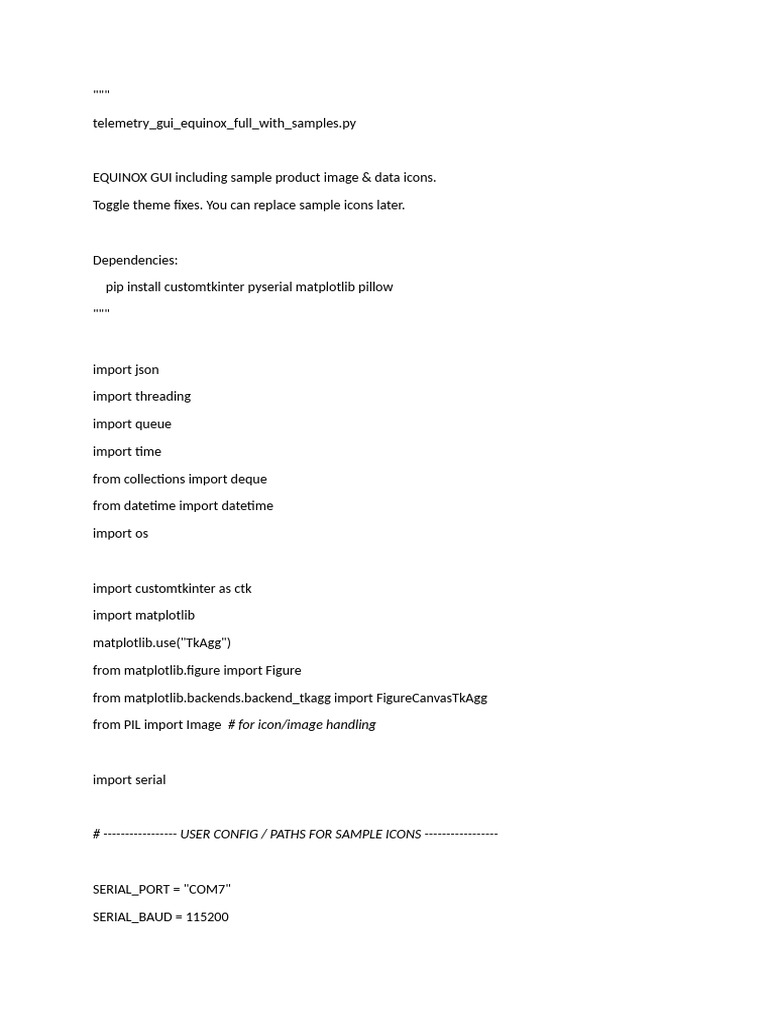 """

telemetry_gui_equinox_full_with_samples.py

EQUINOX GUI including sample product image & data icons.

Toggle theme fixes. You can replace sample icons later.

Dependencies:

pip install customtkinter pyserial matplotlib pillow

"""

import json
import threading
import queue
import time
from collections import deque
from datetime import datetime
import os

import customtkinter as ctk
import matplotlib
matplotlib.use("TkAgg")
from matplotlib.figure import Figure
from matplotlib.backends.backend_tkagg import FigureCanvasTkAgg
from PIL import Image # for icon/image handling

import serial

# ---------------- USER CONFIG / PATHS FOR SAMPLE ICONS ----------------

SERIAL_PORT = "COM7"
SERIAL_BAUD = 115200